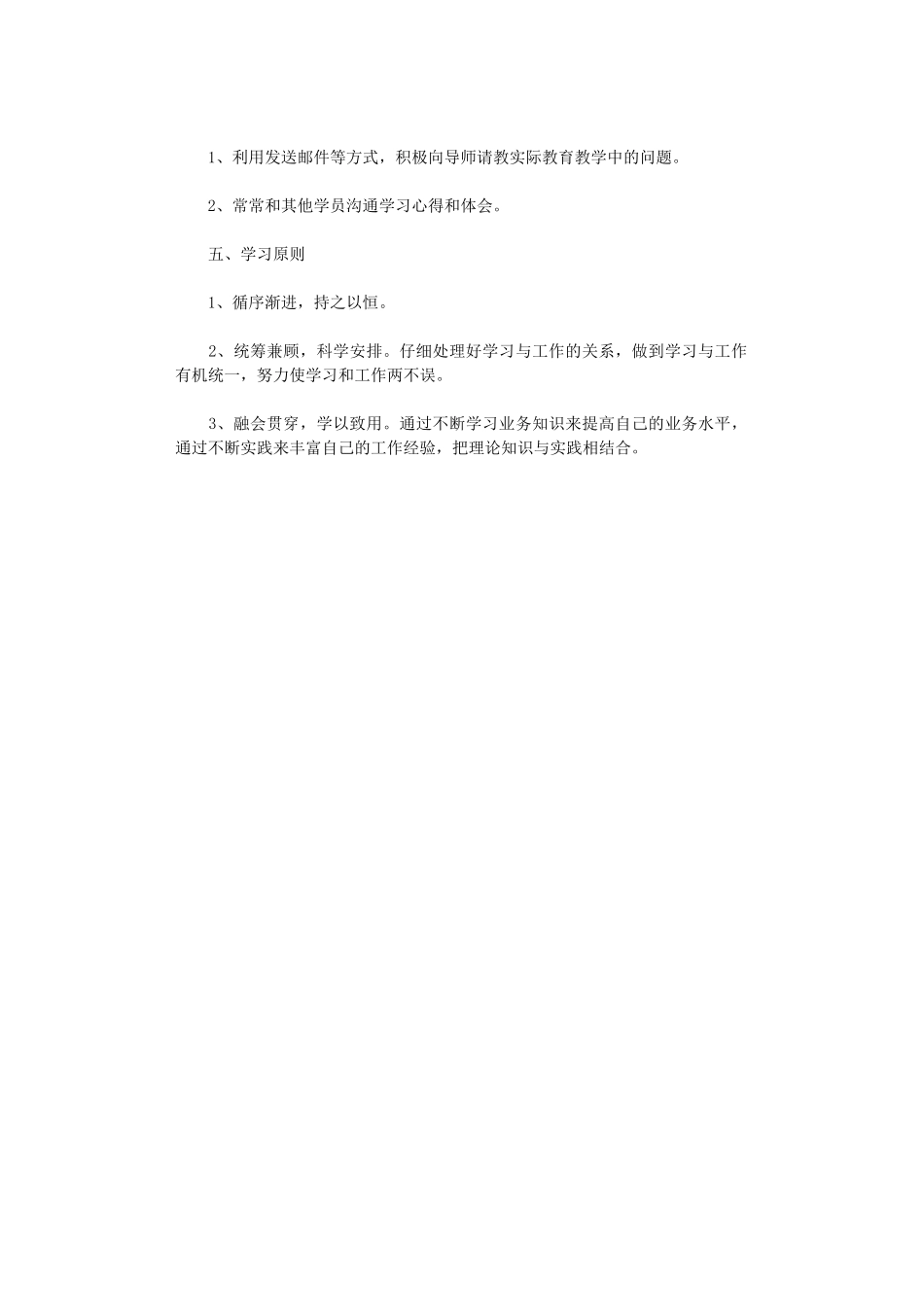 1、利用发送邮件等方式，积极向导师请教实际教育教学中的问题。

2、常常和其他学员沟通学习心得和体会。

五、学习原则

1、循序渐进，持之以恒。

2、统筹兼顾，科学安排。仔细处理好学习与工作的关系，做到学习与工作有机统一，努力使学习和工作两不误。

3、融会贯穿，学以致用。通过不断学习业务知识来提高自己的业务水平，通过不断实践来丰富自己的工作经验，把理论知识与实践相结合。